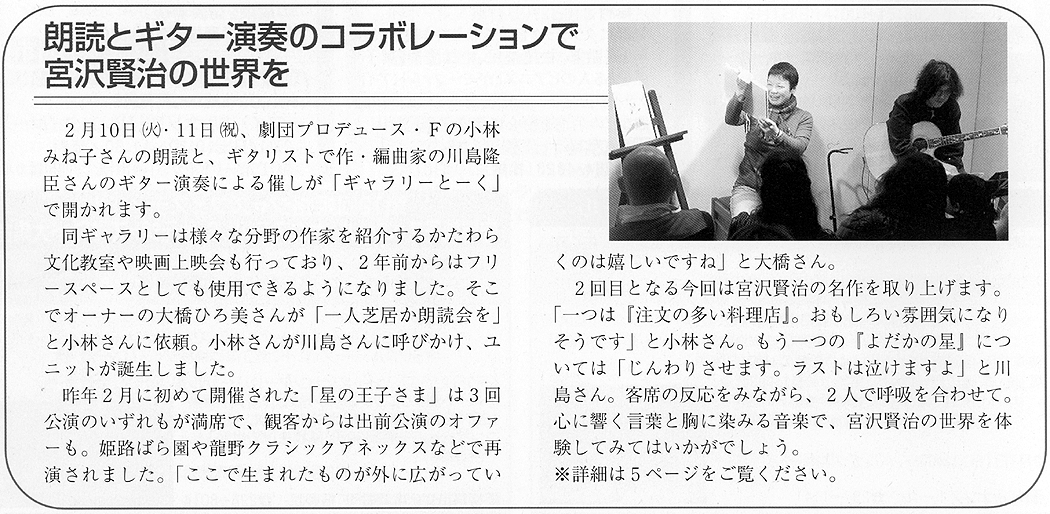 朗読とギター演奏のコラボレーションで
宮沢賢治の世界を

2月10日㈫・11日㈷、劇団プロデュース・Fの小林みね子さんの朗読と、ギタリストで作・編曲家の川島隆臣さんのギター演奏による催しが「ギャラリーとーく」で開かれます。

同ギャラリーは様々な分野の作家を紹介するかたわら文化教室や映画上映会も行っており、2年前からはフリースペースとしても使用できるようになりました。そこでオーナーの大橋ひろ美さんが「一人芝居か朗読会を」と小林さんに依頼。小林さんが川島さんに呼びかけ、ユニットが誕生しました。

昨年2月に初めて開催された「星の王子さま」は3回公演のいずれもが満席で、観客からは出前公演のオファーも。姫路ばら園や龍野クラシックアネックスなどで再演されました。「ここで生まれたものが外に広がっていくのは嬉しいですね」と大橋さん。

2回目となる今回は宮沢賢治の名作を取り上げます。「一つは『注文の多い料理店』。おもしろい雰囲気になりそうです」と小林さん。もう一つの『よだかの星』については「じんわりさせます。ラストは泣けますよ」と川島さん。客席の反応をみながら、2人で呼吸を合わせて。心に響く言葉と胸に染みる音楽で、宮沢賢治の世界を体験してみてはいかがでしょう。
※詳細は5ページをご覧ください。